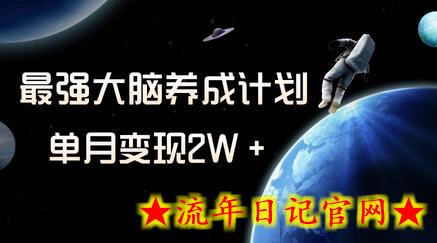 最强大脑养成计划

单月变现2W +

★流年日记官网★